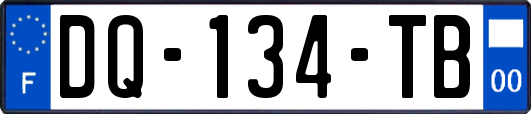 F
DQ-134-TB
00